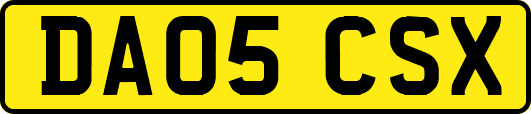 DA05 CSX